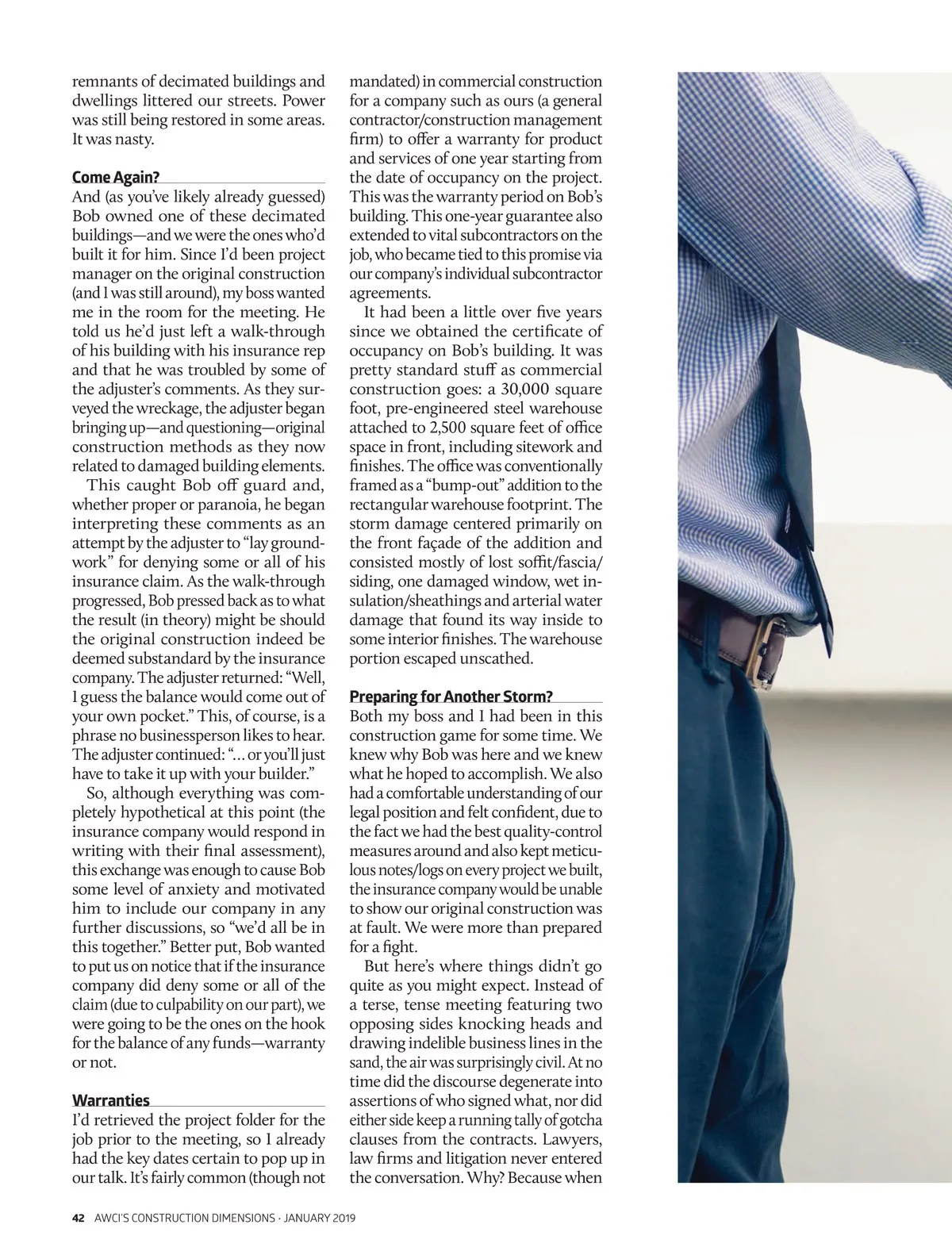 remnants of decimated buildings and dwellings littered our streets. Power was still being restored in some areas. It was nasty.

Come Again?

And (as you've likely already guessed) Bob owned one of these decimated buildings—and we were the ones who'd built it for him. Since I'd been project manager on the original construction (and I was still around), my boss wanted me in the room for the meeting. He told us he'd just left a walk-through of his building with his insurance rep and that he was troubled by some of the adjuster's comments. As they surveyed the wreckage, the adjuster began bringing up—and questioning—original construction methods as they now related to damaged building elements.

This caught Bob off guard and, whether proper or paranoia, he began interpreting these comments as an attempt by the adjuster to "lay groundwork" for denying some or all of his insurance claim. As the walk-through progressed, Bob pressed back as to what the result (in theory) might be should the original construction indeed be deemed substandard by the insurance company. The adjuster returned: "Well, I guess the balance would come out of your own pocket." This, of course, is a phrase no businessperson likes to hear. The adjuster continued: "… or you'll just have to take it up with your builder."

So, although everything was completely hypothetical at this point (the insurance company would respond in writing with their final assessment), this exchange was enough to cause Bob some level of anxiety and motivated him to include our company in any further discussions, so "we'd all be in this together." Better put, Bob wanted to put us on notice that if the insurance company did deny some or all of the claim (due to culpability on our part), we were going to be the ones on the hook for the balance of any funds—warranty or not.

Warranties

I'd retrieved the project folder for the job prior to the meeting, so I already had the key dates certain to pop up in our talk. It's fairly common (though not mandated) in commercial construction for a company such as ours (a general contractor/construction management firm) to offer a warranty for product and services of one year starting from the date of occupancy on the project. This was the warranty period on Bob's building. This one-year guarantee also extended to vital subcontractors on the job, who became tied to this promise via our company's individual subcontractor agreements.

It had been a little over five years since we obtained the certificate of occupancy on Bob's building. It was pretty standard stuff as commercial construction goes: a 30,000 square foot, pre-engineered steel warehouse attached to 2,500 square feet of office space in front, including sitework and finishes. The office was conventionally framed as a "bump-out" addition to the rectangular warehouse footprint. The storm damage centered primarily on the front façade of the addition and consisted mostly of lost soffit/fascia/siding, one damaged window, wet insulation/sheathings and arterial water damage that found its way inside to some interior finishes. The warehouse portion escaped unscathed.

Preparing for Another Storm?

Both my boss and I had been in this construction game for some time. We knew why Bob was here and we knew what he hoped to accomplish. We also had a comfortable understanding of our legal position and felt confident, due to the fact we had the best quality-control measures around and also kept meticulous notes/logs on every project we built, the insurance company would be unable to show our original construction was at fault. We were more than prepared for a fight.

But here's where things didn't go quite as you might expect. Instead of a terse, tense meeting featuring two opposing sides knocking heads and drawing indelible business lines in the sand, the air was surprisingly civil. At no time did the discourse degenerate into assertions of who signed what, nor did either side keep a running tally of gotcha clauses from the contracts. Lawyers, law firms and litigation never entered the conversation. Why? Because when

42 AWCI'S CONSTRUCTION DIMENSIONS · JANUARY 2019